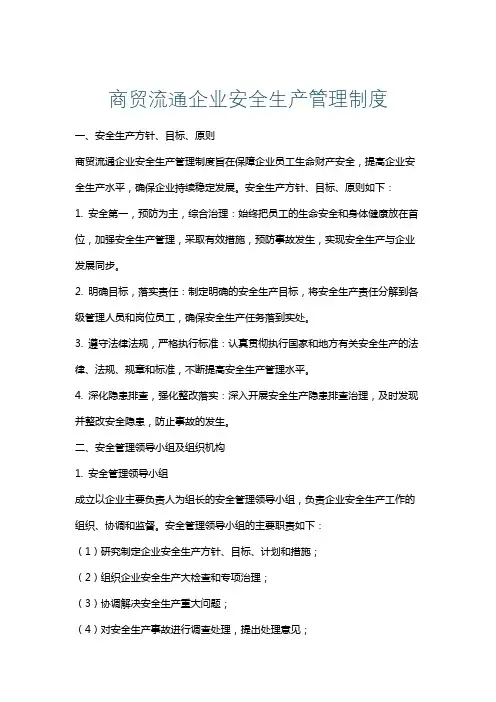 商贸流通企业安全生产管理制度

一、安全生产方针、目标、原则

商贸流通企业安全生产管理制度旨在保障企业员工生命财产安全，提高企业安全生产水平，确保企业持续稳定发展。安全生产方针、目标、原则如下：

1. 安全第一，预防为主，综合治理：始终把员工的生命安全和身体健康放在首位，加强安全生产管理，采取有效措施，预防事故发生，实现安全生产与企业发展同步。

2. 明确目标，落实责任：制定明确的安全生产目标，将安全生产责任分解到各级管理人员和岗位员工，确保安全生产任务落到实处。

3. 遵守法律法规，严格执行标准：认真贯彻执行国家和地方有关安全生产的法律、法规、规章和标准，不断提高安全生产管理水平。

4. 深化隐患排查，强化整改落实：深入开展安全生产隐患排查治理，及时发现并整改安全隐患，防止事故的发生。

二、安全管理领导小组及组织机构

1. 安全管理领导小组

成立以企业主要负责人为组长的安全管理领导小组，负责企业安全生产工作的组织、协调和监督。安全管理领导小组的主要职责如下：

（1）研究制定企业安全生产方针、目标、计划和措施；

（2）组织企业安全生产大检查和专项治理；

（3）协调解决安全生产重大问题；

（4）对安全生产事故进行调查处理，提出处理意见；